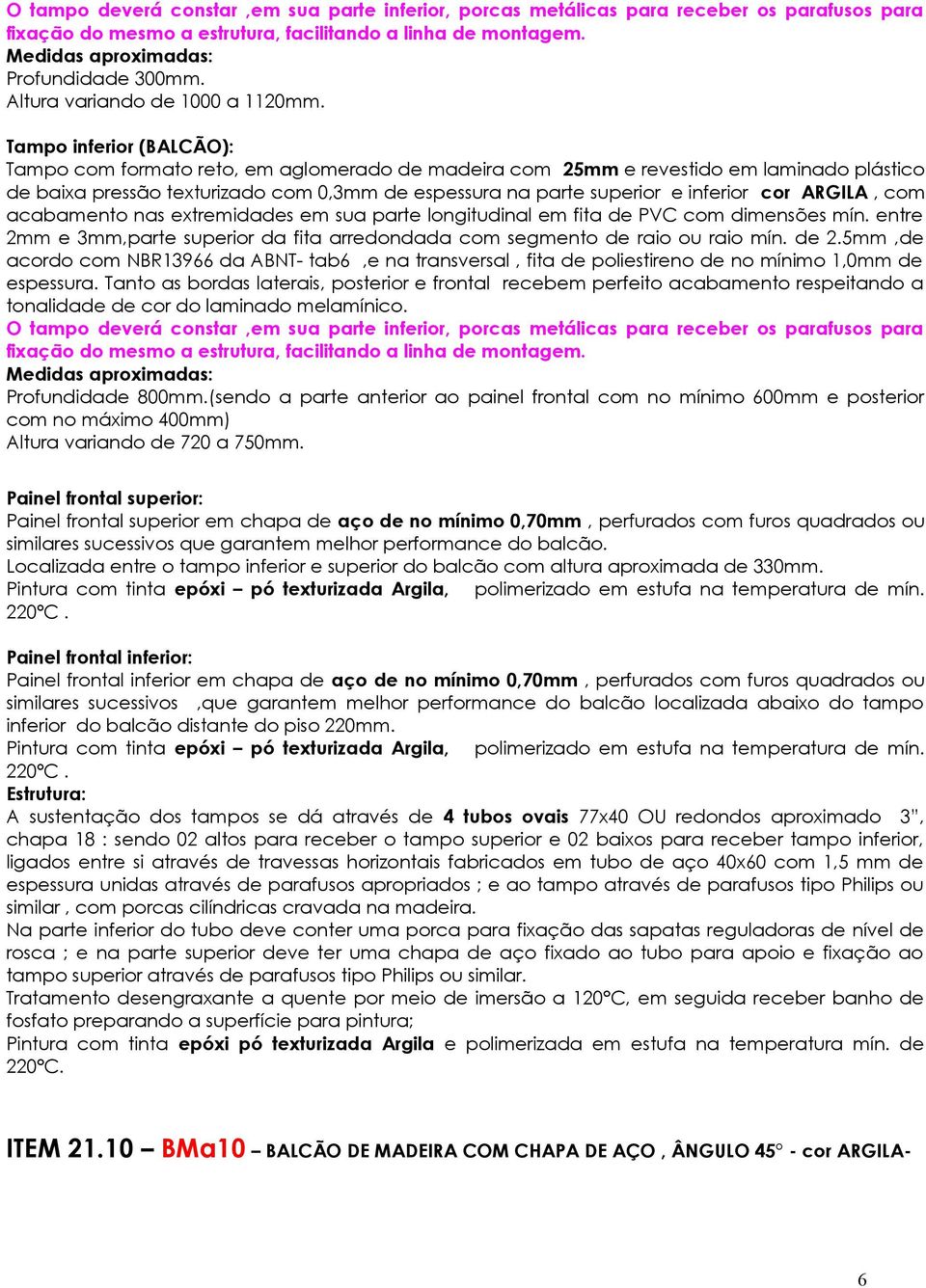 O tampo deverá constar ,em sua parte inferior, porcas metálicas para receber os parafusos para fixação do mesmo a estrutura, facilitando a linha de montagem.
Medidas aproximadas:
Profundidade 300mm.
Altura variando de 1000 a 1120mm.

Tampo inferior (BALCÃO):
Tampo com formato reto, em aglomerado de madeira com 25mm e revestido em laminado plástico de baixa pressão texturizado com 0,3mm de espessura na parte superior e inferior cor ARGILA , com acabamento nas extremidades em sua parte longitudinal em fita de PVC com dimensões mín. entre 2mm e 3mm,parte superior da fita arredondada com segmento de raio ou raio mín. de 2.5mm ,de acordo com NBR13966 da ABNT- tab6 ,e na transversal , fita de poliestireno de no mínimo 1,0mm de espessura. Tanto as bordas laterais, posterior e frontal recebem perfeito acabamento respeitando a tonalidade de cor do laminado melamínico.
O tampo deverá constar ,em sua parte inferior, porcas metálicas para receber os parafusos para fixação do mesmo a estrutura, facilitando a linha de montagem.
Medidas aproximadas:
Profundidade 800mm.(sendo a parte anterior ao painel frontal com no mínimo 600mm e posterior com no máximo 400mm)
Altura variando de 720 a 750mm.

Painel frontal superior:
Painel frontal superior em chapa de aço de no mínimo 0,70mm , perfurados com furos quadrados ou similares sucessivos que garantem melhor performance do balcão.
Localizada entre o tampo inferior e superior do balcão com altura aproximada de 330mm.
Pintura com tinta epóxi – pó texturizada Argila, polimerizado em estufa na temperatura de mín. 220°C .

Painel frontal inferior:
Painel frontal inferior em chapa de aço de no mínimo 0,70mm , perfurados com furos quadrados ou similares sucessivos ,que garantem melhor performance do balcão localizada abaixo do tampo inferior do balcão distante do piso 220mm.
Pintura com tinta epóxi – pó texturizada Argila, polimerizado em estufa na temperatura de mín. 220°C .
Estrutura:
A sustentação dos tampos se dá através de 4 tubos ovais 77x40 OU redondos aproximado 3", chapa 18 : sendo 02 altos para receber o tampo superior e 02 baixos para receber tampo inferior, ligados entre si através de travessas horizontais fabricados em tubo de aço 40x60 com 1,5 mm de espessura unidas através de parafusos apropriados ; e ao tampo através de parafusos tipo Philips ou similar , com porcas cilíndricas cravada na madeira.
Na parte inferior do tubo deve conter uma porca para fixação das sapatas reguladoras de nível de rosca ; e na parte superior deve ter uma chapa de aço fixado ao tubo para apoio e fixação ao tampo superior através de parafusos tipo Philips ou similar.
Tratamento desengraxante a quente por meio de imersão a 120°C, em seguida receber banho de fosfato preparando a superfície para pintura;
Pintura com tinta epóxi pó texturizada Argila e polimerizada em estufa na temperatura mín. de 220°C.

ITEM 21.10 – BMa10 – BALCÃO DE MADEIRA COM CHAPA DE AÇO , ÂNGULO 45° - cor ARGILA-

6